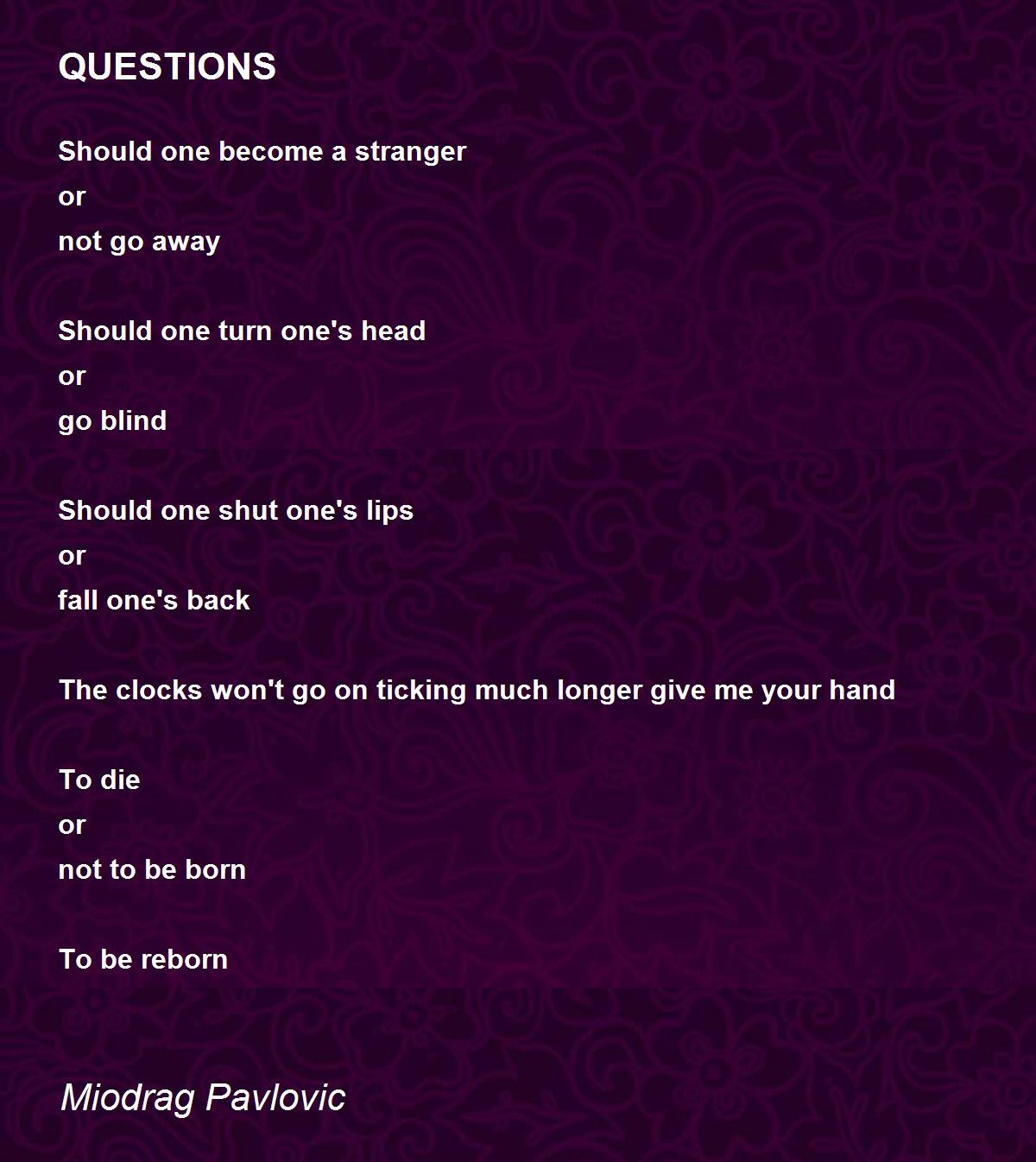 QUESTIONS

Should one become a stranger
or
not go away

Should one turn one's head
or
go blind

Should one shut one's lips
or
fall one's back

The clocks won't go on ticking much longer give me your hand

To die
or
not to be born

To be reborn

Miodrag Pavlovic